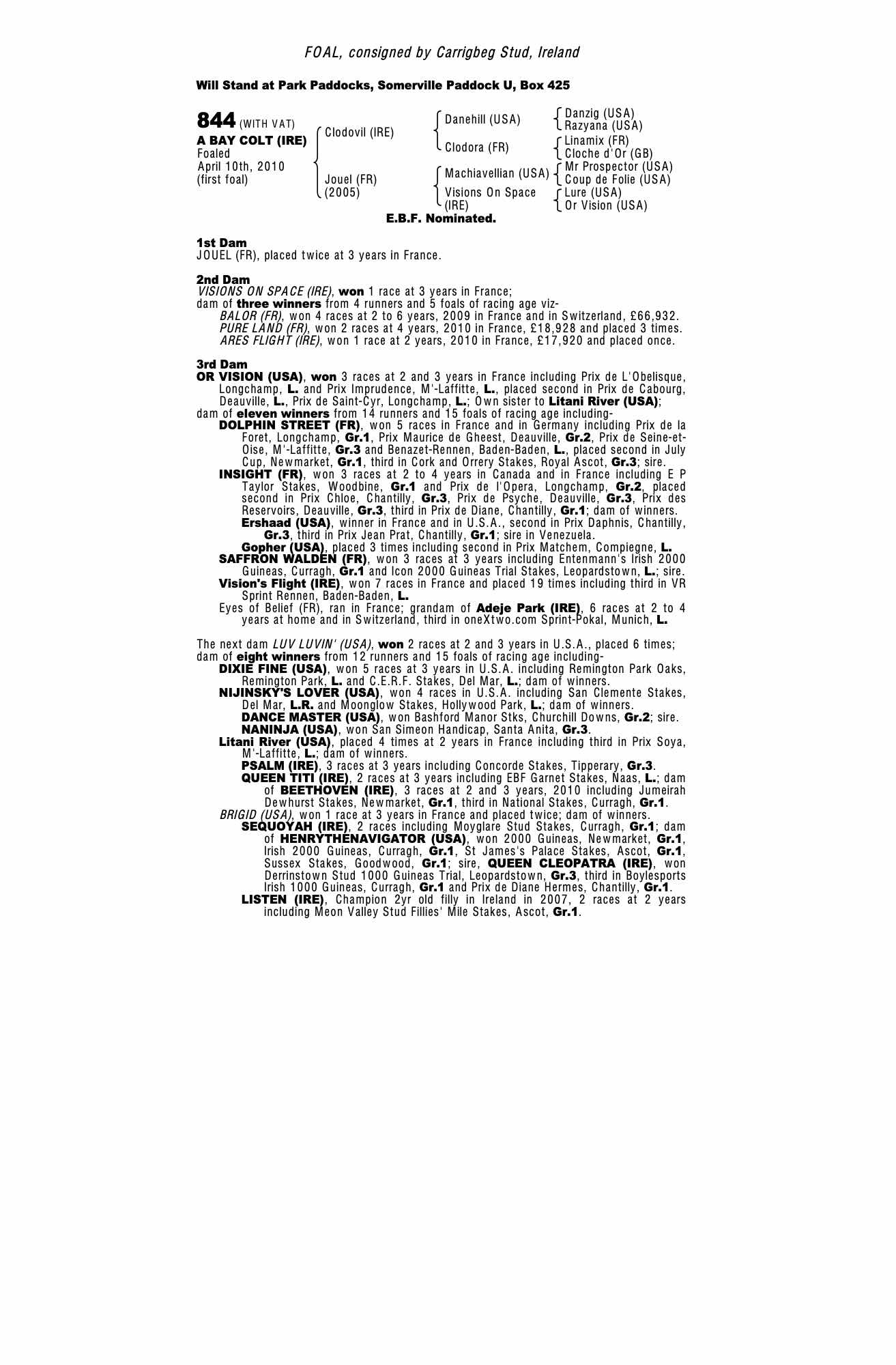 FOAL, consigned by Carrigbeg Stud, Ireland

Will Stand at Park Paddocks, Somerville Paddock U, Box 425

844 (WITH VAT)
A BAY COLT (IRE)
Foaled
April 10th, 2010
(first foal)

Clodovil (IRE)
Jouel (FR)
(2005)

Danehill (USA)
Clodora (FR)
Machiavellian (USA)
Visions On Space (IRE)

Danzig (USA)
Razyana (USA)
Linamix (FR)
Cloche d'Or (GB)
Mr Prospector (USA)
Coup de Folie (USA)
Lure (USA)
Or Vision (USA)

E.B.F. Nominated.

1st Dam
JOUEL (FR), placed twice at 3 years in France.

2nd Dam
VISIONS ON SPACE (IRE), won 1 race at 3 years in France;
dam of three winners from 4 runners and 5 foals of racing age viz-
BALOR (FR), won 4 races at 2 to 6 years, 2009 in France and in Switzerland, £66,932.
PURE LAND (FR), won 2 races at 4 years, 2010 in France, £18,928 and placed 3 times.
ARES FLIGHT (IRE), won 1 race at 2 years, 2010 in France, £17,920 and placed once.

3rd Dam
OR VISION (USA), won 3 races at 2 and 3 years in France including Prix de L'Obelisque, Longchamp, L. and Prix Imprudence, M'-Laffitte, L., placed second in Prix de Cabourg, Deauville, L., Prix de Saint-Cyr, Longchamp, L.; Own sister to Litani River (USA);
dam of eleven winners from 14 runners and 15 foals of racing age including-
DOLPHIN STREET (FR), won 5 races in France and in Germany including Prix de la Foret, Longchamp, Gr.1, Prix Maurice de Gheest, Deauville, Gr.2, Prix de Seine-et-Oise, M'-Laffitte, Gr.3 and Benazet-Rennen, Baden-Baden, L., placed second in July Cup, Newmarket, Gr.1, third in Cork and Orrery Stakes, Royal Ascot, Gr.3; sire.
INSIGHT (FR), won 3 races at 2 to 4 years in Canada and in France including E P Taylor Stakes, Woodbine, Gr.1 and Prix de l'Opera, Longchamp, Gr.2, placed second in Prix Chloe, Chantilly, Gr.3, Prix de Psyche, Deauville, Gr.3, Prix des Reservoirs, Deauville, Gr.3, third in Prix de Diane, Chantilly, Gr.1; dam of winners.
Ershaad (USA), winner in France and in U.S.A., second in Prix Daphnis, Chantilly, Gr.3, third in Prix Jean Prat, Chantilly, Gr.1; sire in Venezuela.
Gopher (USA), placed 3 times including second in Prix Matchem, Compiegne, L.
SAFFRON WALDEN (FR), won 3 races at 3 years including Entenmann's Irish 2000 Guineas, Curragh, Gr.1 and Icon 2000 Guineas Trial Stakes, Leopardstown, L.; sire.
Vision's Flight (IRE), won 7 races in France and placed 19 times including third in VR Sprint Rennen, Baden-Baden, L.
Eyes of Belief (FR), ran in France; grandam of Adeje Park (IRE), 6 races at 2 to 4 years at home and in Switzerland, third in oneXtwo.com Sprint-Pokal, Munich, L.

The next dam LUV LUVIN' (USA), won 2 races at 2 and 3 years in U.S.A., placed 6 times;
dam of eight winners from 12 runners and 15 foals of racing age including-
DIXIE FINE (USA), won 5 races at 3 years in U.S.A. including Remington Park Oaks, Remington Park, L. and C.E.R.F. Stakes, Del Mar, L.; dam of winners.
NIJINSKY'S LOVER (USA), won 4 races in U.S.A. including San Clemente Stakes, Del Mar, L.R. and Moonglow Stakes, Hollywood Park, L.; dam of winners.
DANCE MASTER (USA), won Bashford Manor Stks, Churchill Downs, Gr.2; sire.
NANINJA (USA), won San Simeon Handicap, Santa Anita, Gr.3.
Litani River (USA), placed 4 times at 2 years in France including third in Prix Soya, M'-Laffitte, L.; dam of winners.
PSALM (IRE), 3 races at 3 years including Concorde Stakes, Tipperary, Gr.3.
QUEEN TITI (IRE), 2 races at 3 years including EBF Garnet Stakes, Naas, L.; dam of BEETHOVEN (IRE), 3 races at 2 and 3 years, 2010 including Jumeirah Dewhurst Stakes, Newmarket, Gr.1, third in National Stakes, Curragh, Gr.1.
BRIGID (USA), won 1 race at 3 years in France and placed twice; dam of winners.
SEQUOYAH (IRE), 2 races including Moyglare Stud Stakes, Curragh, Gr.1; dam of HENRYTHENAVIGATOR (USA), won 2000 Guineas, Newmarket, Gr.1, Irish 2000 Guineas, Curragh, Gr.1, St James's Palace Stakes, Ascot, Gr.1, Sussex Stakes, Goodwood, Gr.1; sire, QUEEN CLEOPATRA (IRE), won Derrinstown Stud 1000 Guineas Trial, Leopardstown, Gr.3, third in Boylesports Irish 1000 Guineas, Curragh, Gr.1 and Prix de Diane Hermes, Chantilly, Gr.1.
LISTEN (IRE), Champion 2yr old filly in Ireland in 2007, 2 races at 2 years including Meon Valley Stud Fillies' Mile Stakes, Ascot, Gr.1.